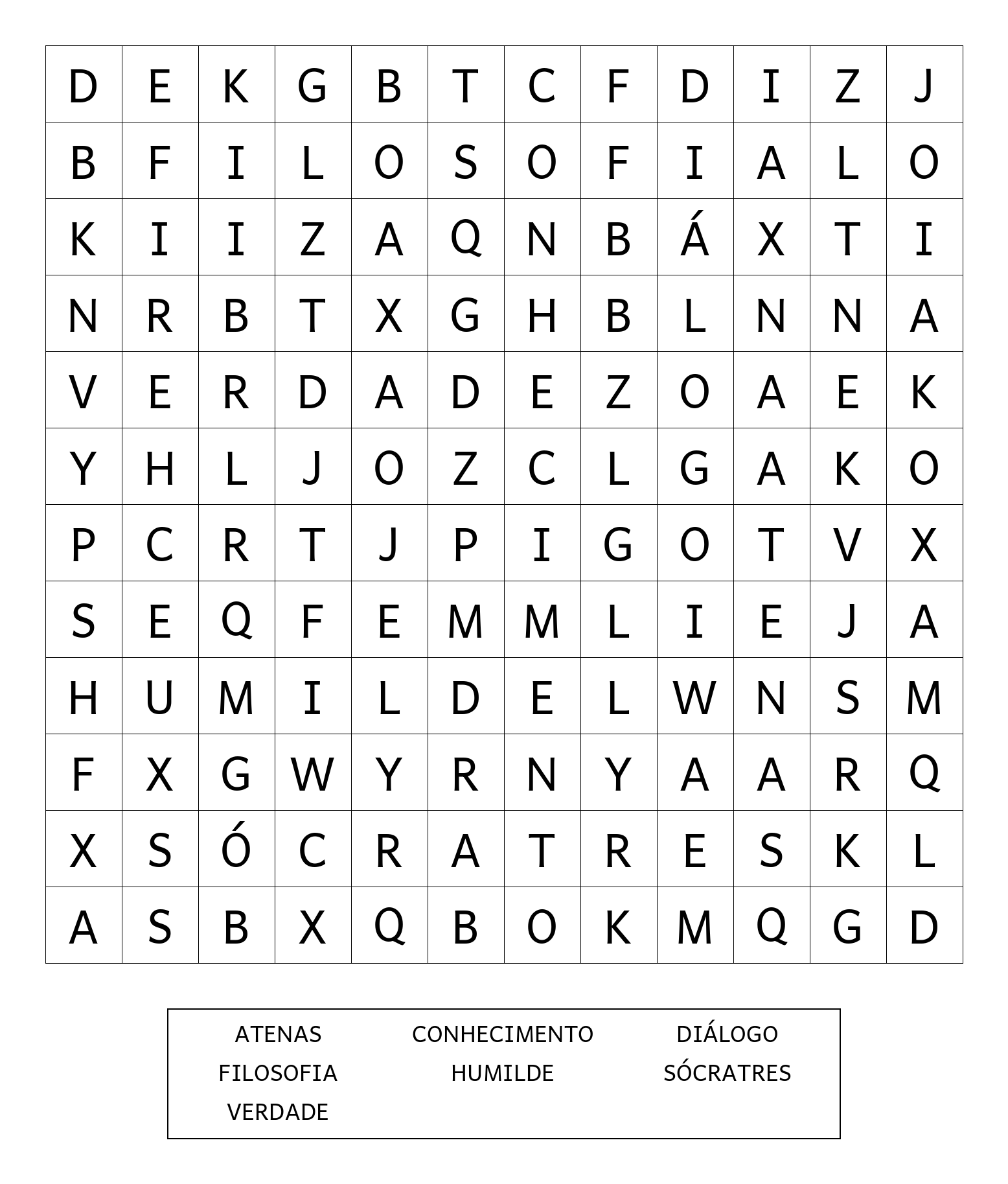 | D | E | K | G | B | T | C | F | D | I | Z | J |
|---|---|---|---|---|---|---|---|---|---|---|---|
| B | F | I | L | O | S | O | F | I | A | L | O |
| K | I | I | Z | A | Q | N | B | Á | X | T | I |
| N | R | B | T | X | G | H | B | L | N | N | A |
| V | E | R | D | A | D | E | Z | O | A | E | K |
| Y | H | L | J | O | Z | C | L | G | A | K | O |
| P | C | R | T | J | P | I | G | O | T | V | X |
| S | E | Q | F | E | M | M | L | I | E | J | A |
| H | U | M | I | L | D | E | L | W | N | S | M |
| F | X | G | W | Y | R | N | Y | A | A | R | Q |
| X | S | Ó | C | R | A | T | R | E | S | K | L |
| A | S | B | X | Q | B | O | K | M | Q | G | D |

ATENAS CONHECIMENTO DIÁLOGO
FILOSOFIA HUMILDE SÓCRATRES
VERDADE